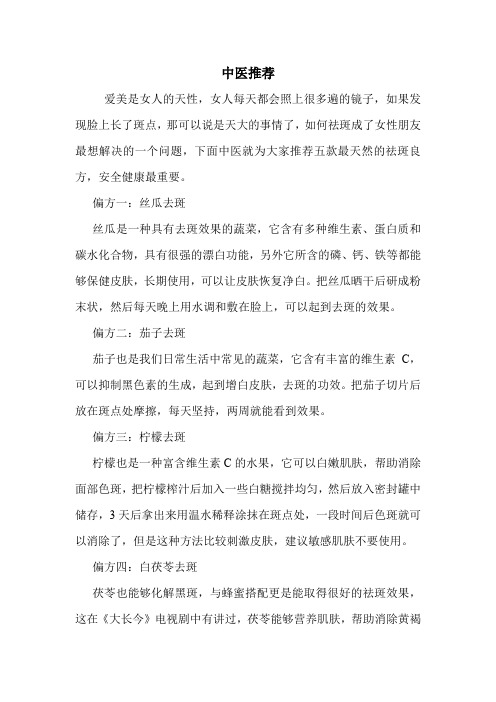 中医推荐

爱美是女人的天性，女人每天都会照上很多遍的镜子，如果发现脸上长了斑点，那可以说是天大的事情了，如何祛斑成了女性朋友最想解决的一个问题，下面中医就为大家推荐五款最天然的祛斑良方，安全健康最重要。

偏方一：丝瓜去斑

丝瓜是一种具有去斑效果的蔬菜，它含有多种维生素、蛋白质和碳水化合物，具有很强的漂白功能，另外它所含的磷、钙、铁等都能够保健皮肤，长期使用，可以让皮肤恢复净白。把丝瓜晒干后研成粉末状，然后每天晚上用水调和敷在脸上，可以起到去斑的效果。

偏方二：茄子去斑

茄子也是我们日常生活中常见的蔬菜，它含有丰富的维生素 C，可以抑制黑色素的生成，起到增白皮肤，去斑的功效。把茄子切片后放在斑点处摩擦，每天坚持，两周就能看到效果。

偏方三：柠檬去斑

柠檬也是一种富含维生素 C 的水果，它可以白嫩肌肤，帮助消除面部色斑，把柠檬榨汁后加入一些白糖搅拌均匀，然后放入密封罐中储存，3 天后拿出来用温水稀释涂抹在斑点处，一段时间后色斑就可以消除了，但是这种方法比较刺激皮肤，建议敏感肌肤不要使用。

偏方四：白茯苓去斑

茯苓也能够化解黑斑，与蜂蜜搭配更是能取得很好的祛斑效果，这在《大长今》电视剧中有讲过，茯苓能够营养肌肤，帮助消除黄褐